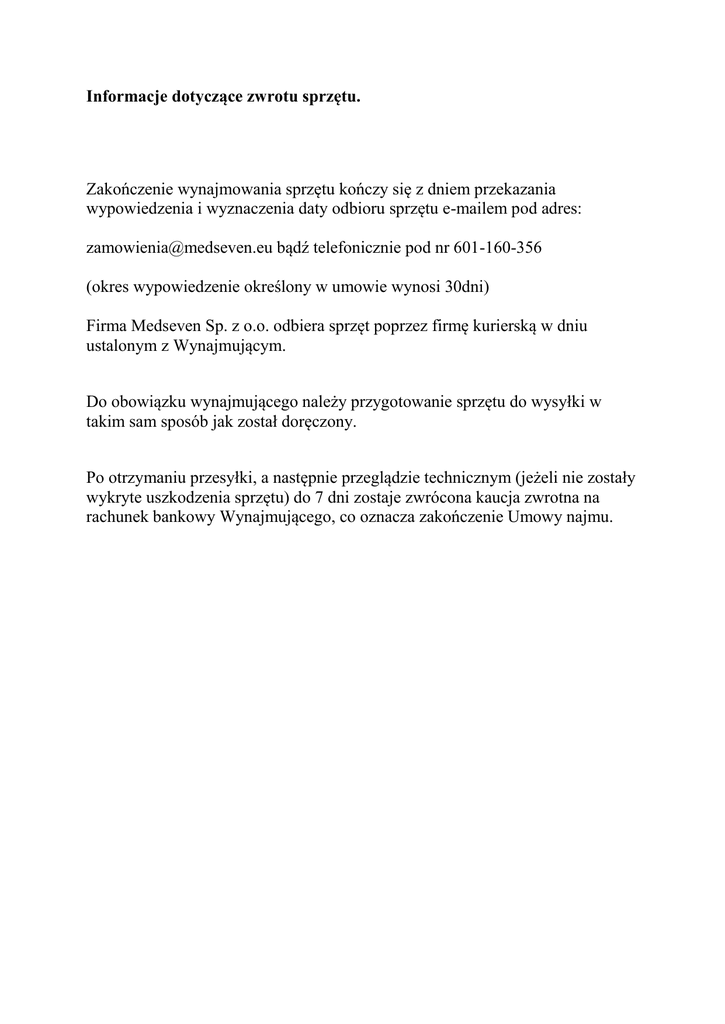 Informacje dotyczące zwrotu sprzętu.

Zakończenie wynajmowania sprzętu kończy się z dniem przekazania wypowiedzenia i wyznaczenia daty odbioru sprzętu e-mailem pod adres:

zamowienia@medseven.eu bądź telefonicznie pod nr 601-160-356

(okres wypowiedzenie określony w umowie wynosi 30dni)

Firma Medseven Sp. z o.o. odbiera sprzęt poprzez firmę kurierską w dniu ustalonym z Wynajmującym.

Do obowiązku wynajmującego należy przygotowanie sprzętu do wysyłki w takim sam sposób jak został doręczony.

Po otrzymaniu przesyłki, a następnie przeglądzie technicznym (jeżeli nie zostały wykryte uszkodzenia sprzętu) do 7 dni zostaje zwrócona kaucja zwrotna na rachunek bankowy Wynajmującego, co oznacza zakończenie Umowy najmu.